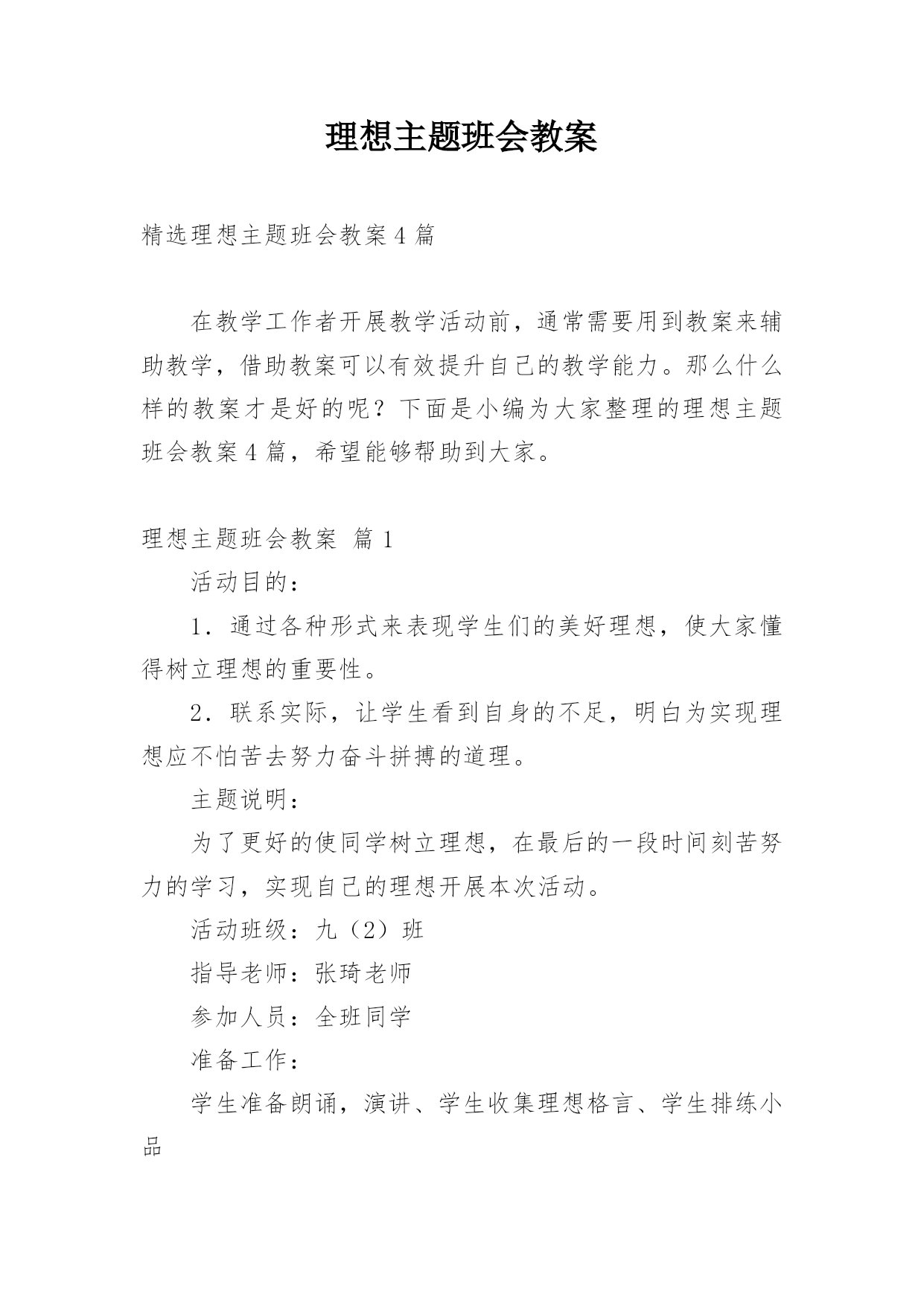 理想主题班会教案

精选理想主题班会教案4篇

在教学工作者开展教学活动前，通常需要用到教案来辅助教学，借助教案可以有效提升自己的教学能力。那么什么样的教案才是好的呢？下面是小编为大家整理的理想主题班会教案4篇，希望能够帮助到大家。

理想主题班会教案 篇1

活动目的：

1．通过各种形式来表现学生们的美好理想，使大家懂得树立理想的重要性。

2．联系实际，让学生看到自身的不足，明白为实现理想应不怕苦去努力奋斗拼搏的道理。

主题说明：

为了更好的使同学树立理想，在最后的一段时间刻苦努力的学习，实现自己的理想开展本次活动。

活动班级：九（2）班

指导老师：张琦老师

参加人员：全班同学

准备工作：

学生准备朗诵，演讲、学生收集理想格言、学生排练小品